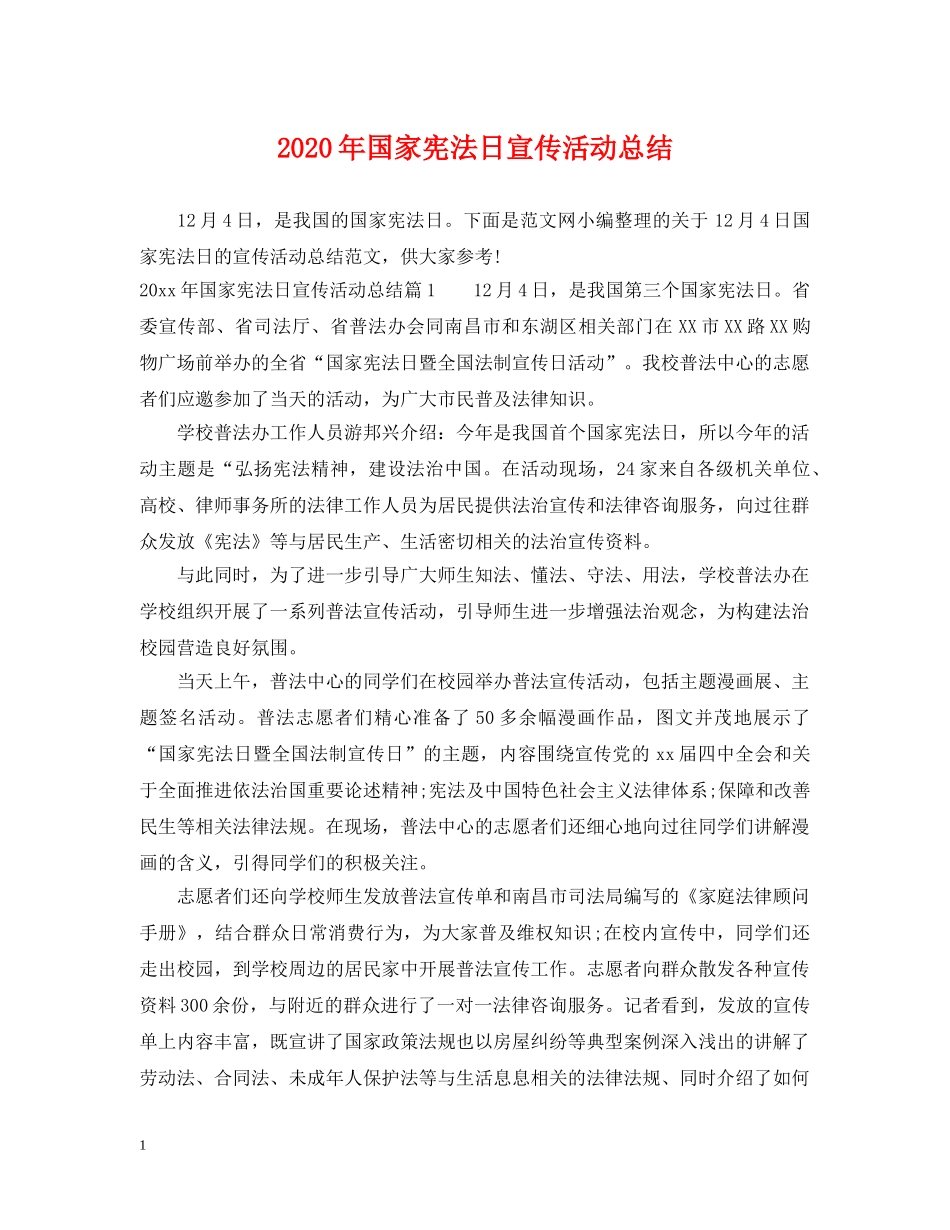 2020年国家宪法日宣传活动总结

12月4日，是我国的国家宪法日。下面是范文网小编整理的关于12月4日国家宪法日的宣传活动总结范文，供大家参考!

20xx年国家宪法日宣传活动总结篇1　　12月4日，是我国第三个国家宪法日。省委宣传部、省司法厅、省普法办会同南昌市和东湖区相关部门在XX市XX路XX购物广场前举办的全省“国家宪法日暨全国法制宣传日活动”。我校普法中心的志愿者们应邀参加了当天的活动，为广大市民普及法律知识。

学校普法办工作人员游邦兴介绍：今年是我国首个国家宪法日，所以今年的活动主题是“弘扬宪法精神，建设法治中国。在活动现场，24家来自各级机关单位、高校、律师事务所的法律工作人员为居民提供法治宣传和法律咨询服务，向过往群众发放《宪法》等与居民生产、生活密切相关的法治宣传资料。

与此同时，为了进一步引导广大师生知法、懂法、守法、用法，学校普法办在学校组织开展了一系列普法宣传活动，引导师生进一步增强法治观念，为构建法治校园营造良好氛围。

当天上午，普法中心的同学们在校园举办普法宣传活动，包括主题漫画展、主题签名活动。普法志愿者们精心准备了50多余幅漫画作品，图文并茂地展示了“国家宪法日暨全国法制宣传日”的主题，内容围绕宣传党的xx届四中全会和关于全面推进依法治国重要论述精神;宪法及中国特色社会主义法律体系;保障和改善民生等相关法律法规。在现场，普法中心的志愿者们还细心地向过往同学们讲解漫画的含义，引得同学们的积极关注。

志愿者们还向学校师生发放普法宣传单和南昌市司法局编写的《家庭法律顾问手册》，结合群众日常消费行为，为大家普及维权知识;在校内宣传中，同学们还走出校园，到学校周边的居民家中开展普法宣传工作。志愿者向群众散发各种宣传资料300余份，与附近的群众进行了一对一法律咨询服务。记者看到，发放的宣传单上内容丰富，既宣讲了国家政策法规也以房屋纠纷等典型案例深入浅出的讲解了劳动法、合同法、未成年人保护法等与生活息息相关的法律法规、同时介绍了如何

1